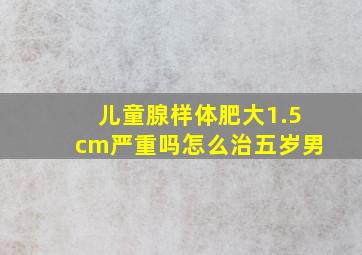 儿童腺样体肥大1.5cm严重吗怎么治五岁男